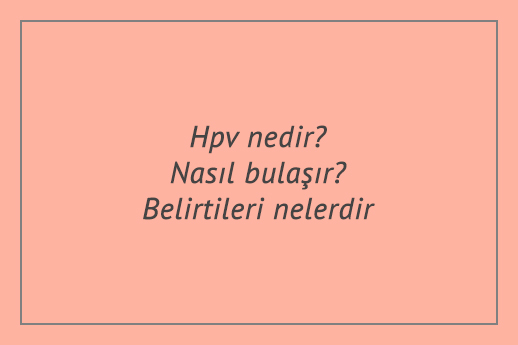 Hpv nedir?
Nasıl bulaşır?
Belirtileri nelerdir